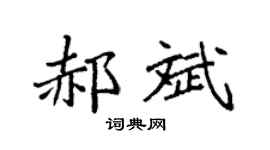 郝斌

词典网